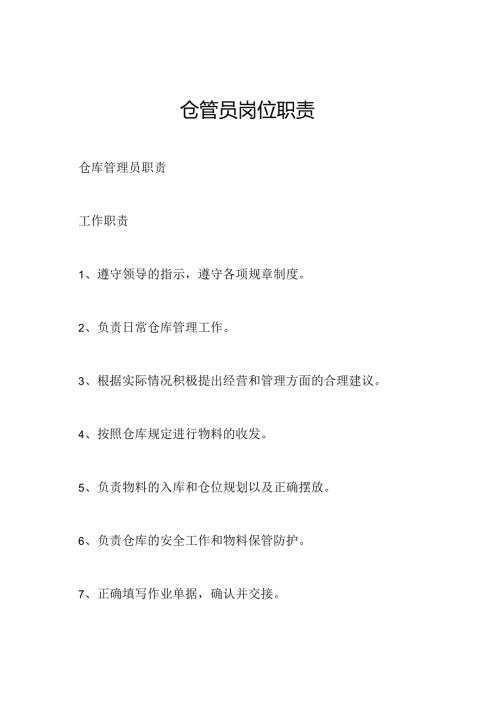 仓管员岗位职责

仓库管理员职责

工作职责

1、遵守领导的指示，遵守各项规章制度。

2、负责日常仓库管理工作。

3、根据实际情况积极提出经营和管理方面的合理建议。

4、按照仓库规定进行物料的收发。

5、负责物料的入库和仓位规划以及正确摆放。

6、负责仓库的安全工作和物料保管防护。

7、正确填写作业单据，确认并交接。